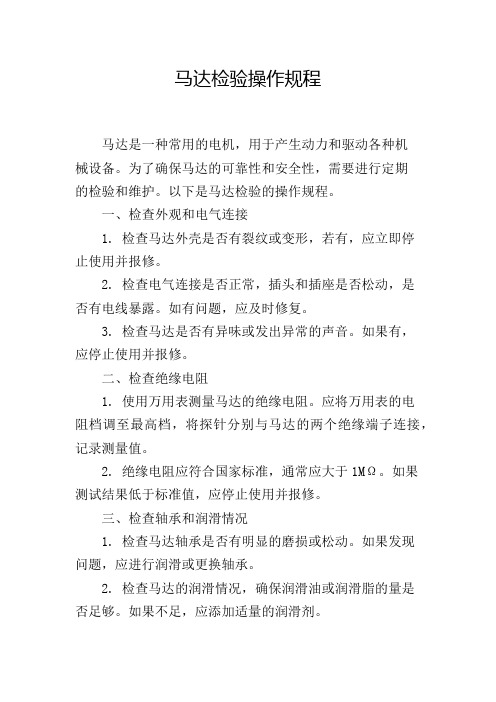 马达检验操作规程

马达是一种常用的电机，用于产生动力和驱动各种机械设备。为了确保马达的可靠性和安全性，需要进行定期的检验和维护。以下是马达检验的操作规程。

一、检查外观和电气连接

1. 检查马达外壳是否有裂纹或变形，若有，应立即停止使用并报修。

2. 检查电气连接是否正常，插头和插座是否松动，是否有电线暴露。如有问题，应及时修复。

3. 检查马达是否有异味或发出异常的声音。如果有，应停止使用并报修。

二、检查绝缘电阻

1. 使用万用表测量马达的绝缘电阻。应将万用表的电阻档调至最高档，将探针分别与马达的两个绝缘端子连接，记录测量值。

2. 绝缘电阻应符合国家标准，通常应大于 1MΩ。如果测试结果低于标准值，应停止使用并报修。

三、检查轴承和润滑情况

1. 检查马达轴承是否有明显的磨损或松动。如果发现问题，应进行润滑或更换轴承。

2. 检查马达的润滑情况，确保润滑油或润滑脂的量是否足够。如果不足，应添加适量的润滑剂。